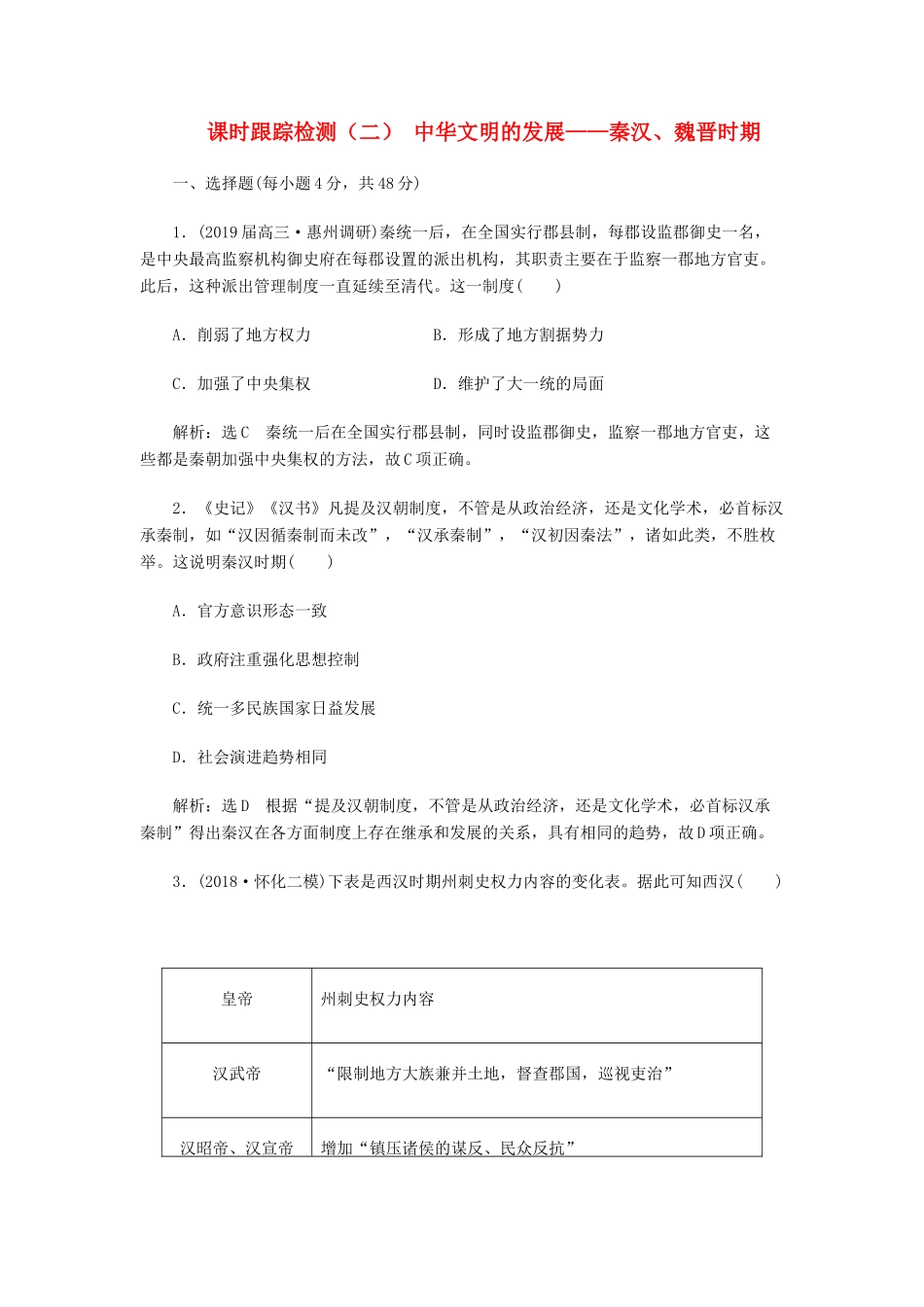 课时跟踪检测（二） 中华文明的发展——秦汉、魏晋时期

一、选择题(每小题4分，共48分)

1．(2019届高三·惠州调研)秦统一后，在全国实行郡县制，每郡设监郡御史一名，是中央最高监察机构御史府在每郡设置的派出机构，其职责主要在于监察一郡地方官吏。此后，这种派出管理制度一直延续至清代。这一制度(　　)

A．削弱了地方权力　　B．形成了地方割据势力

C．加强了中央集权　　D．维护了大一统的局面

解析：选C　秦统一后在全国实行郡县制，同时设监郡御史，监察一郡地方官吏，这些都是秦朝加强中央集权的方法，故C项正确。

2．《史记》《汉书》凡提及汉朝制度，不管是从政治经济，还是文化学术，必首标汉承秦制，如“汉因循秦制而未改”，“汉承秦制”，“汉初因秦法”，诸如此类，不胜枚举。这说明秦汉时期(　　)

A．官方意识形态一致

B．政府注重强化思想控制

C．统一多民族国家日益发展

D．社会演进趋势相同

解析：选D　根据“提及汉朝制度，不管是从政治经济，还是文化学术，必首标汉承秦制”得出秦汉在各方面制度上存在继承和发展的关系，具有相同的趋势，故D项正确。

3．(2018·怀化二模)下表是西汉时期州刺史权力内容的变化表。据此可知西汉(　　)

| 皇帝 | 州刺史权力内容 |
|---|---|
| 汉武帝 | “限制地方大族兼并土地，督查郡国，巡视吏治” |
| 汉昭帝、汉宣帝 | 增加“镇压诸侯的谋反、民众反抗” |